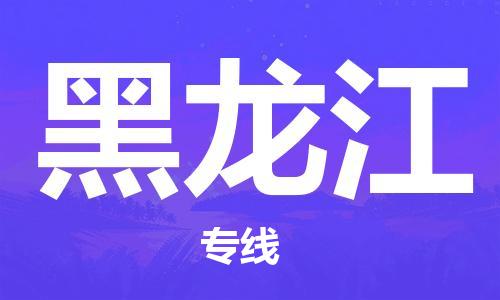 黑龙江

专线